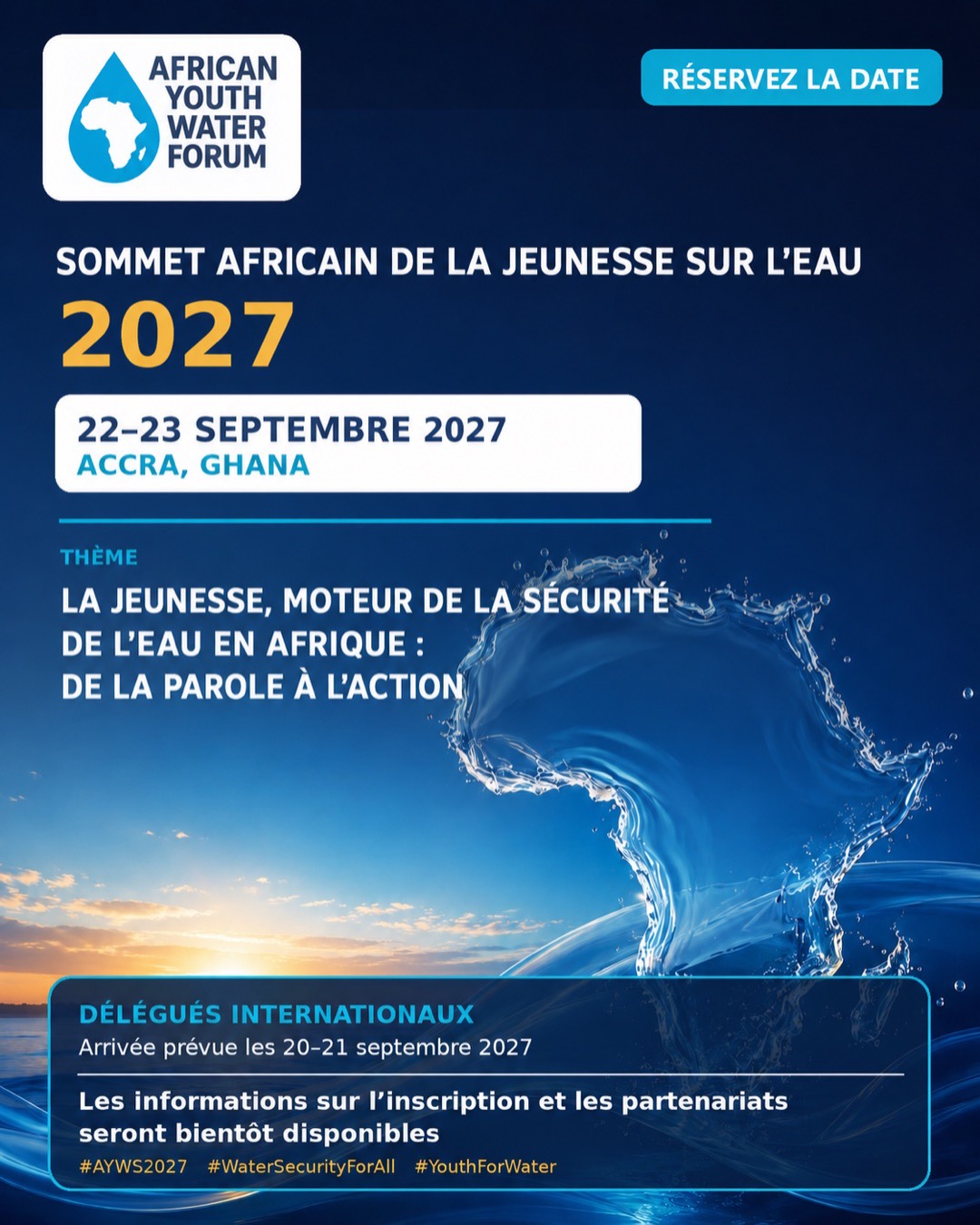 AFRICAN
YOUTH
WATER
FORUM

RÉSERVEZ LA DATE

SOMMET AFRICAIN DE LA JEUNESSE SUR L'EAU

2027

22–23 SEPTEMBRE 2027
ACCRA, GHANA

THÈME

LA JEUNESSE, MOTEUR DE LA SÉCURITÉ DE L'EAU EN AFRIQUE : DE LA PAROLE À L'ACTION

DÉLÉGUÉS INTERNATIONAUX
Arrivée prévue les 20–21 septembre 2027

Les informations sur l'inscription et les partenariats seront bientôt disponibles

#AYWS2027 #WaterSecurityForAll #YouthForWater